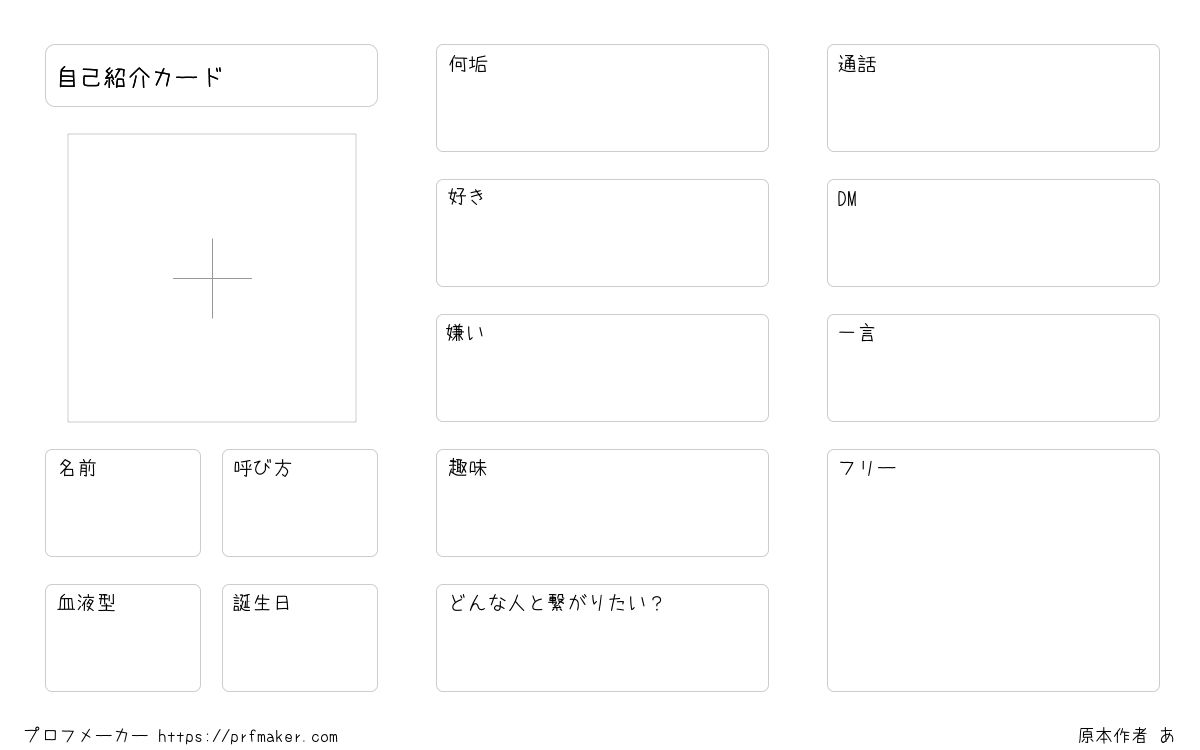 自己紹介カード

名前

呼び方

血液型

誕生日

何垢

好き

嫌い

趣味

どんな人と繋がりたい？

通話

DM

一言

フリー

プロフメーカー https://prfmaker.com

原本作者 あ